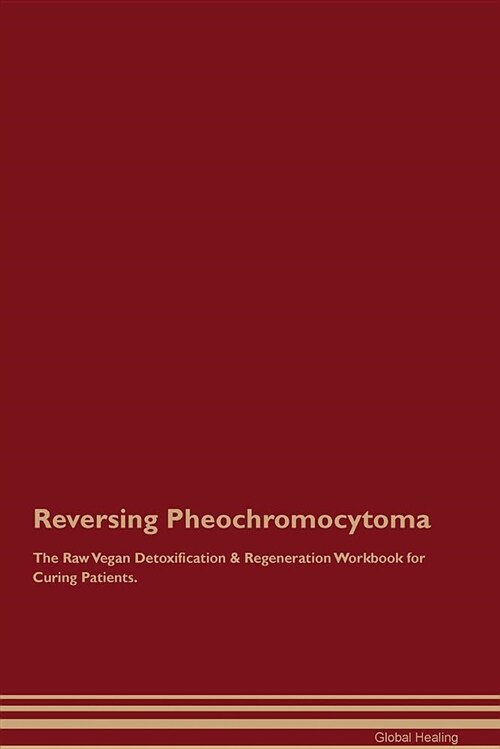 Reversing Pheochromocytoma

The Raw Vegan Detoxification & Regeneration Workbook for Curing Patients.

Global Healing